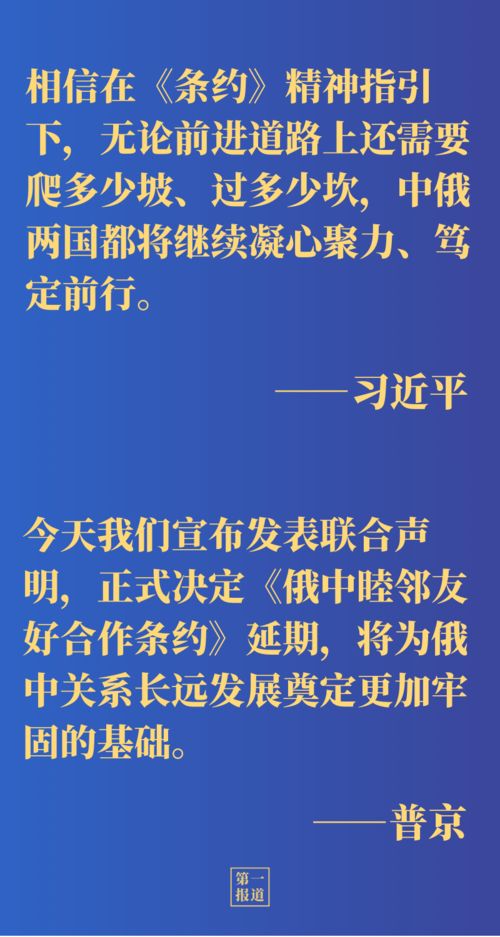 相信在《条约》精神指引下，无论前进道路上还需要爬多少坡、过多少坎，中俄两国都将继续凝心聚力、笃定前行。

——习近平

今天我们宣布发表联合声明，正式决定《俄中睦邻友好合作条约》延期，将为俄中关系长远发展奠定更加牢固的基础。

——普京

第一报道